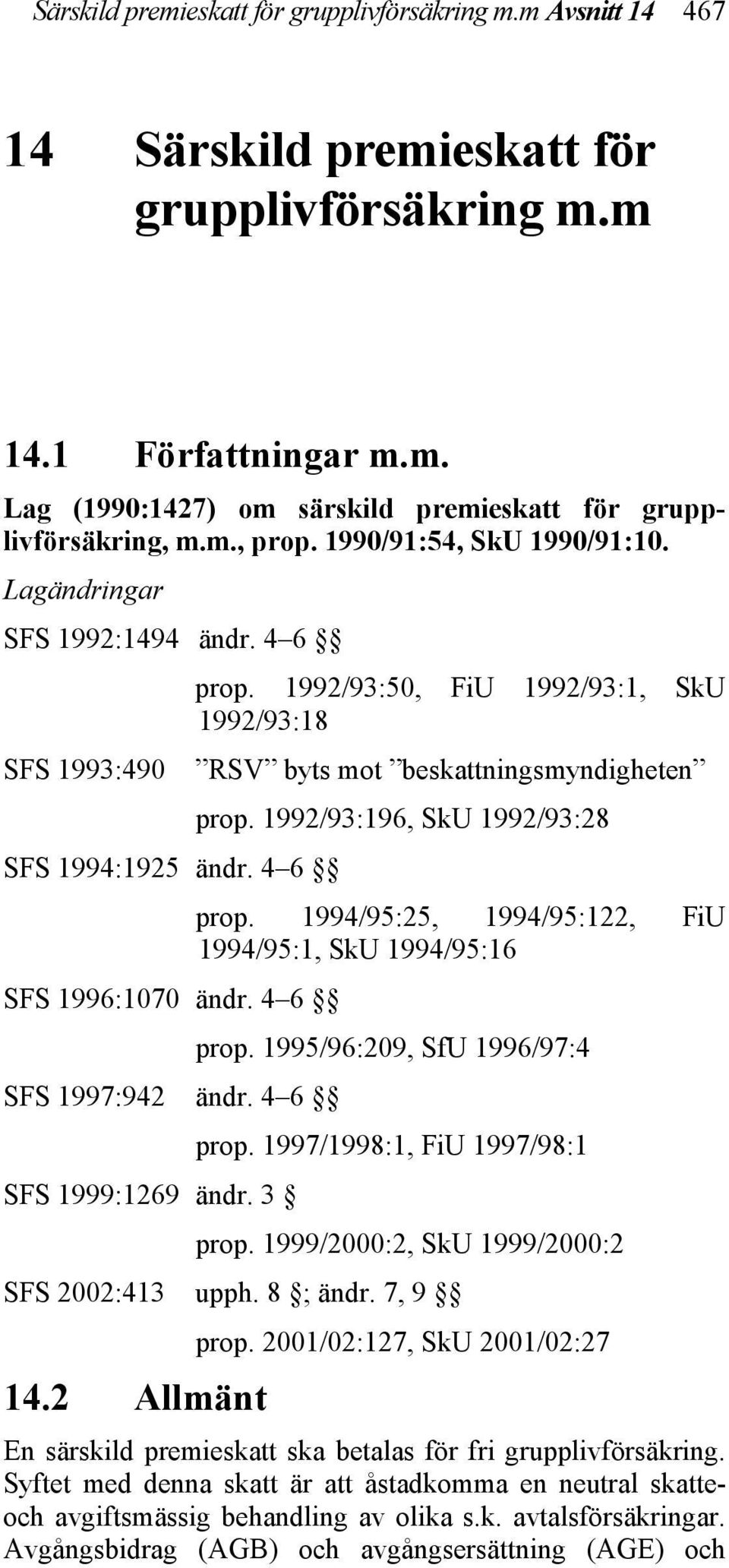 Särskild premieskatt för grupplivförsäkring m.m Avsnitt 14 467

14 Särskild premieskatt för grupplivförsäkring m.m

14.1 Författningar m.m.

Lag (1990:1427) om särskild premieskatt för grupplivförsäkring, m.m., prop. 1990/91:54, SkU 1990/91:10.

Lagändringar

SFS 1992:1494 ändr. 4–6 §§
prop. 1992/93:50, FiU 1992/93:1, SkU 1992/93:18

SFS 1993:490 ”RSV” byts mot ”beskattningsmyndigheten”
prop. 1992/93:196, SkU 1992/93:28

SFS 1994:1925 ändr. 4–6 §§
prop. 1994/95:25, 1994/95:122, FiU 1994/95:1, SkU 1994/95:16

SFS 1996:1070 ändr. 4–6 §§
prop. 1995/96:209, SfU 1996/97:4

SFS 1997:942 ändr. 4–6 §§
prop. 1997/1998:1, FiU 1997/98:1

SFS 1999:1269 ändr. 3 §
prop. 1999/2000:2, SkU 1999/2000:2

SFS 2002:413 upph. 8 §; ändr. 7, 9 §§
prop. 2001/02:127, SkU 2001/02:27

14.2 Allmänt

En särskild premieskatt ska betalas för fri grupplivförsäkring. Syftet med denna skatt är att åstadkomma en neutral skatte- och avgiftsmässig behandling av olika s.k. avtalsförsäkringar. Avgångsbidrag (AGB) och avgångsersättning (AGE) och